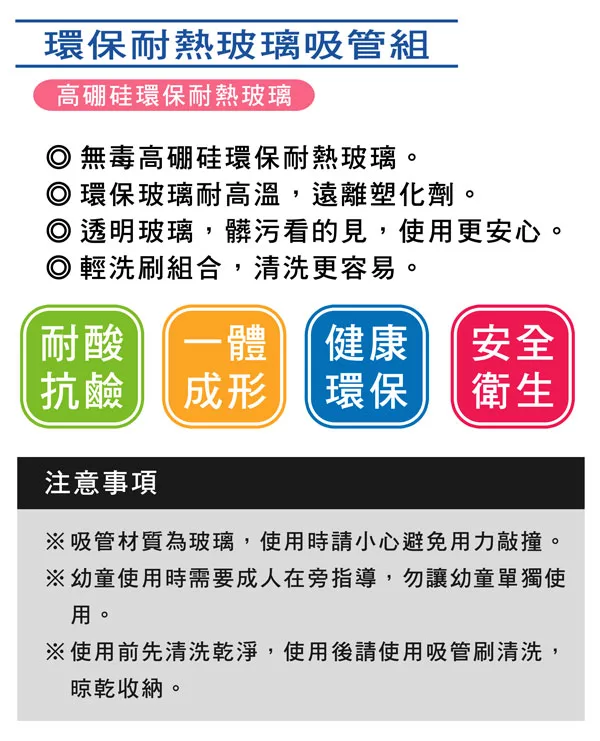 環保耐熱玻璃吸管組

高硼硅環保耐熱玻璃

◎ 無毒高硼硅環保耐熱玻璃。
◎ 環保玻璃耐高溫，遠離塑化劑。
◎ 透明玻璃，髒污看的見，使用更安心。
◎ 輕洗刷組合，清洗更容易。

耐酸抗鹼

一體成形

健康環保

安全衛生

注意事項

※ 吸管材質為玻璃，使用時請小心避免用力敲撞。
※ 幼童使用時需要成人在旁指導，勿讓幼童單獨使用。
※ 使用前先清洗乾淨，使用後請使用吸管刷清洗，晾乾收納。